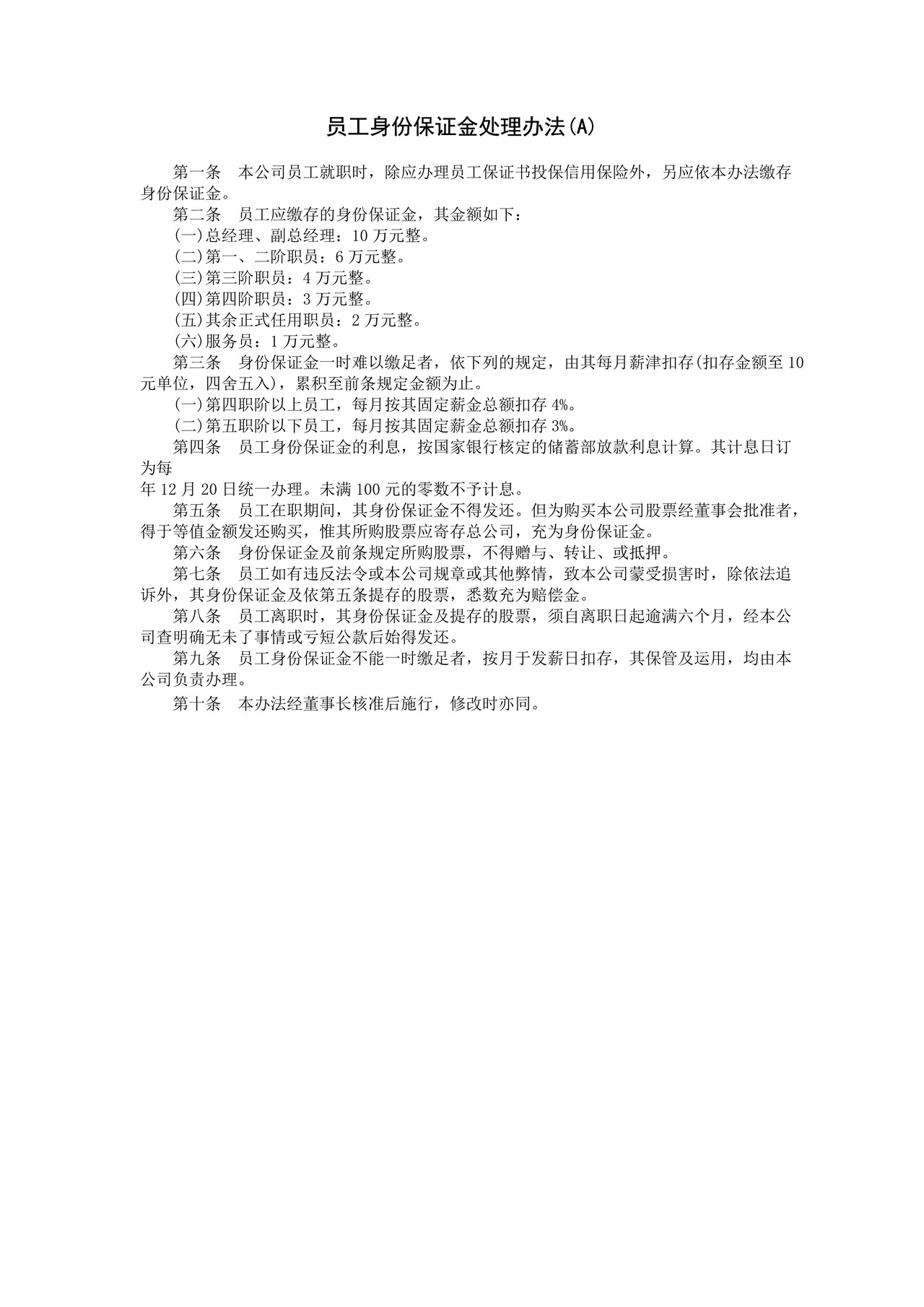 员工身份保证金处理办法(A)

第一条　本公司员工就职时，除应办理员工保证书投保信用保险外，另应依本办法缴存身份保证金。

第二条　员工应缴存的身份保证金，其金额如下：

(一)总经理、副总经理：10 万元整。

(二)第一、二阶职员：6 万元整。

(三)第三阶职员：4 万元整。

(四)第四阶职员：3 万元整。

(五)其余正式任用职员：2 万元整。

(六)服务员：1 万元整。

第三条　身份保证金一时难以缴足者，依下列的规定，由其每月薪津扣存(扣存金额至 10 元单位，四舍五入)，累积至前条规定金额为止。

(一)第四职阶以上员工，每月按其固定薪金总额扣存 4%。

(二)第五职阶以下员工，每月按其固定薪金总额扣存 3%。

第四条　员工身份保证金的利息，按国家银行核定的储蓄部放款利息计算。其计息日订为每

年 12 月 20 日统一办理。未满 100 元的零数不予计息。

第五条　员工在职期间，其身份保证金不得发还。但为购买本公司股票经董事会批准者，得于等值金额发还购买，惟其所购股票应寄存总公司，充为身份保证金。

第六条　身份保证金及前条规定所购股票，不得赠与、转让、或抵押。

第七条　员工如有违反法令或本公司规章或其他弊情，致本公司蒙受损害时，除依法追诉外，其身份保证金及依第五条提存的股票，悉数充为赔偿金。

第八条　员工离职时，其身份保证金及提存的股票，须自离职日起逾满六个月，经本公司查明确无未了事情或亏短公款后始得发还。

第九条　员工身份保证金不能一时缴足者，按月于发薪日扣存，其保管及运用，均由本公司负责办理。

第十条　本办法经董事长核准后施行，修改时亦同。